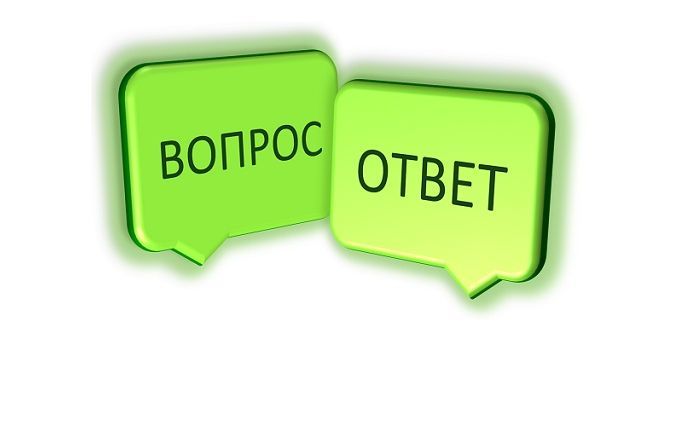 ВОПРОС

ОТВЕТ